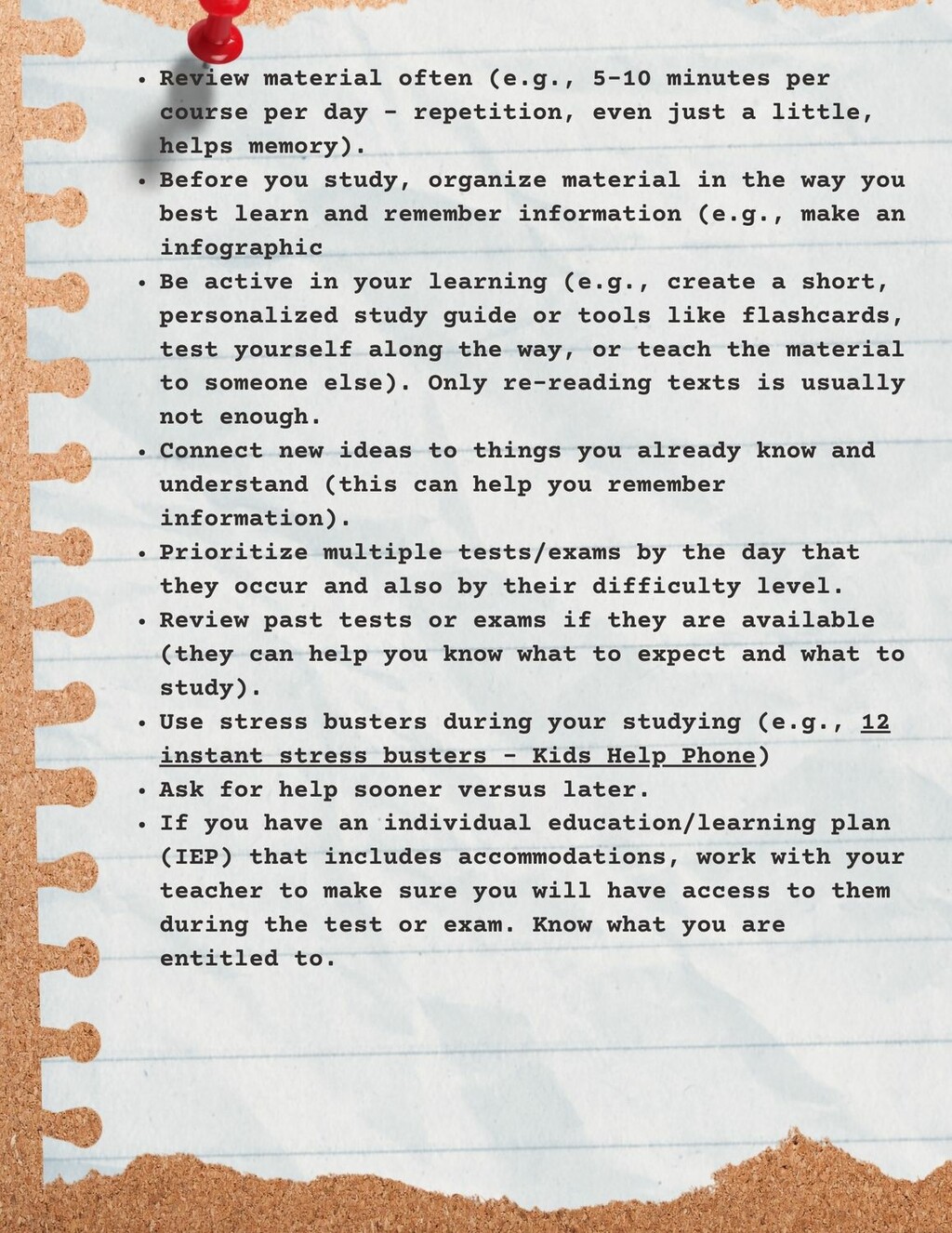 • Review material often (e.g., 5-10 minutes per course per day - repetition, even just a little, helps memory).
• Before you study, organize material in the way you best learn and remember information (e.g., make an infographic
• Be active in your learning (e.g., create a short, personalized study guide or tools like flashcards, test yourself along the way, or teach the material to someone else). Only re-reading texts is usually not enough.
• Connect new ideas to things you already know and understand (this can help you remember information).
• Prioritize multiple tests/exams by the day that they occur and also by their difficulty level.
• Review past tests or exams if they are available (they can help you know what to expect and what to study).
• Use stress busters during your studying (e.g., 12 instant stress busters - Kids Help Phone)
• Ask for help sooner versus later.
• If you have an individual education/learning plan (IEP) that includes accommodations, work with your teacher to make sure you will have access to them during the test or exam. Know what you are entitled to.